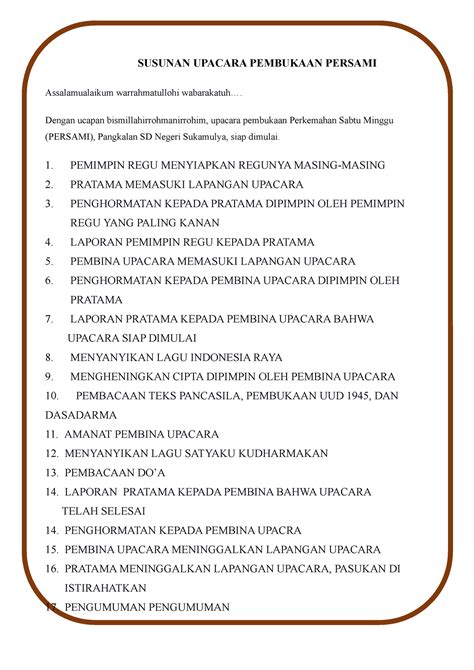 SUSUNAN UPACARA PEMBUKAAN PERSAMI

Assalamualaikum warrahmatullohi wabarakatuh….

Dengan ucapan bismillahirrohmanirrohim, upacara pembukaan Perkemahan Sabtu Minggu (PERSAMI), Pangkalan SD Negeri Sukamulya, siap dimulai.

1. PEMIMPIN REGU MENYIAPKAN REGUNYA MASING-MASING
2. PRATAMA MEMASUKI LAPANGAN UPACARA
3. PENGHORMATAN KEPADA PRATAMA DIPIMPIN OLEH PEMIMPIN REGU YANG PALING KANAN
4. LAPORAN PEMIMPIN REGU KEPADA PRATAMA
5. PEMBINA UPACARA MEMASUKI LAPANGAN UPACARA
6. PENGHORMATAN KEPADA PEMBINA UPACARA DIPIMPIN OLEH PRATAMA
7. LAPORAN PRATAMA KEPADA PEMBINA UPACARA BAHWA UPACARA SIAP DIMULAI
8. MENYANYIKAN LAGU INDONESIA RAYA
9. MENGHENINGKAN CIPTA DIPIMPIN OLEH PEMBINA UPACARA
10. PEMBACAAN TEKS PANCASILA, PEMBUKAAN UUD 1945, DAN DASADARMA
11. AMANAT PEMBINA UPACARA
12. MENYANYIKAN LAGU SATYAKU KUDHARMAKAN
13. PEMBACAAN DO'A
14. LAPORAN PRATAMA KEPADA PEMBINA BAHWA UPACARA TELAH SELESAI
14. PENGHORMATAN KEPADA PEMBINA UPACRA
15. PEMBINA UPACARA MENINGGALKAN LAPANGAN UPACARA
16. PRATAMA MENINGGALKAN LAPANGAN UPACARA, PASUKAN DI ISTIRAHATKAN
17. PENGUMUMAN PENGUMUMAN